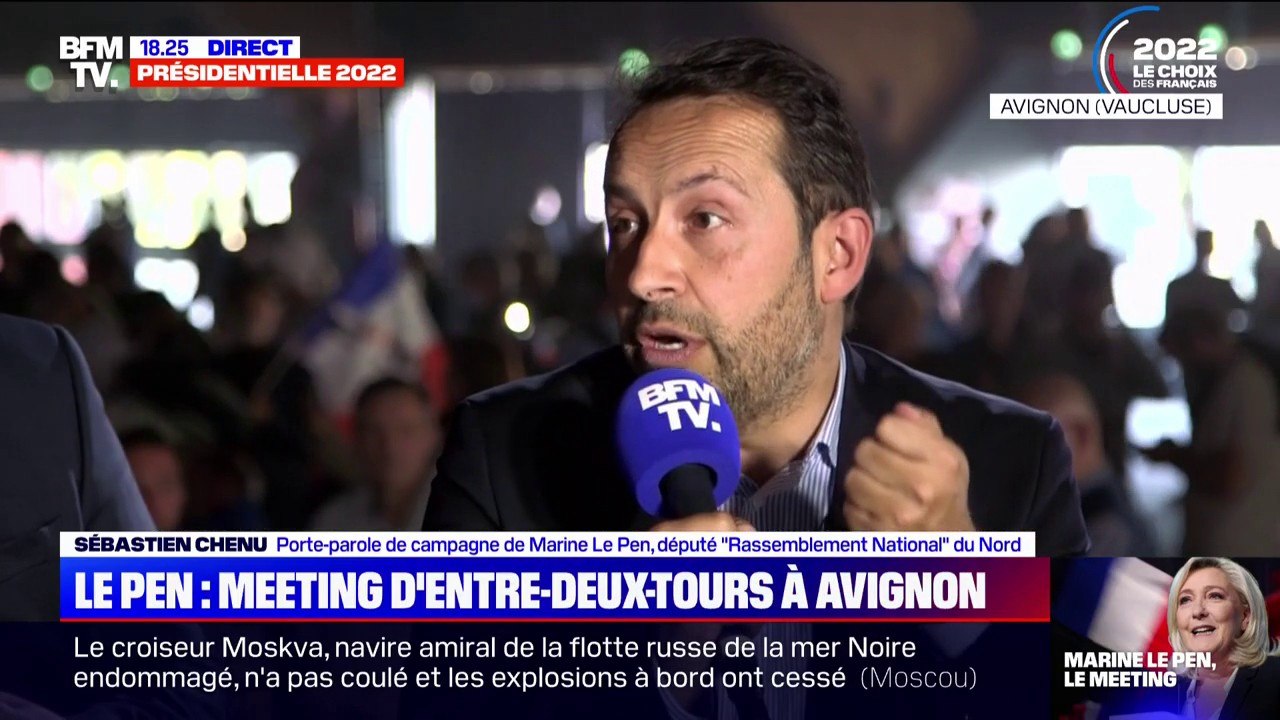 BFM TV. 18.25 DIRECT
PRÉSIDENTIELLE 2022

2022 LE CHOIX DES FRANÇAIS
AVIGNON (VAUCLUSE)

BFM TV.

SÉBASTIEN CHENU Porte-parole de campagne de Marine Le Pen, député "Rassemblement National" du Nord

LE PEN : MEETING D'ENTRE-DEUX-TOURS À AVIGNON

Le croiseur Moskva, navire amiral de la flotte russe de la mer Noire endommagé, n'a pas coulé et les explosions à bord ont cessé (Moscou)

MARINE LE PEN, LE MEETING